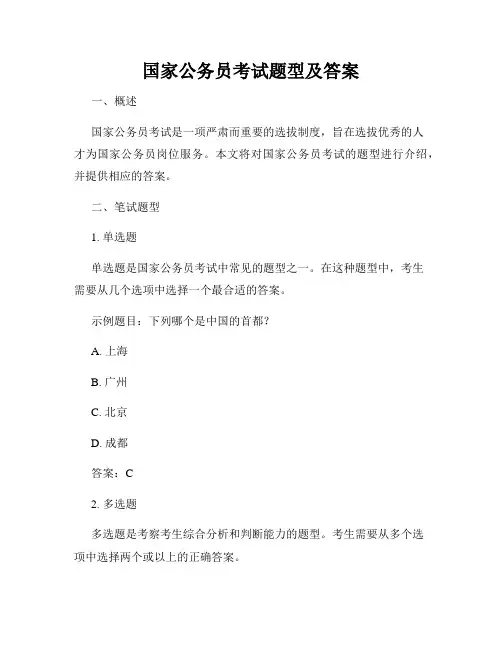 国家公务员考试题型及答案

一、概述

国家公务员考试是一项严肃而重要的选拔制度，旨在选拔优秀的人才为国家公务员岗位服务。本文将对国家公务员考试的题型进行介绍，并提供相应的答案。

二、笔试题型

1. 单选题

单选题是国家公务员考试中常见的题型之一。在这种题型中，考生需要从几个选项中选择一个最合适的答案。

示例题目：下列哪个是中国的首都？

A. 上海

B. 广州

C. 北京

D. 成都

答案：C

2. 多选题

多选题是考察考生综合分析和判断能力的题型。考生需要从多个选项中选择两个或以上的正确答案。